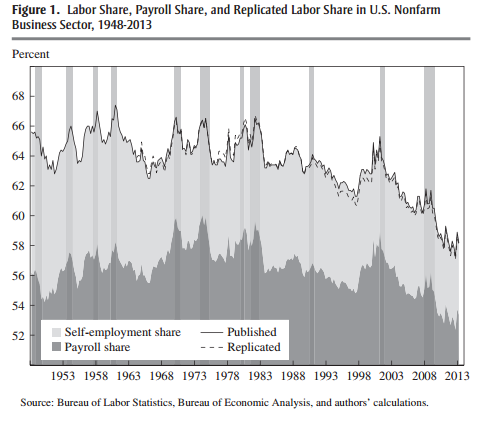 **Figure 1.** Labor Share, Payroll Share, and Replicated Labor Share in U.S. Nonfarm Business Sector, 1948-2013

Percent

68
66
64
62
60
58
56
54
52

Self-employment share
Payroll share
Published
Replicated

1953 1958 1963 1968 1973 1978 1983 1988 1993 1998 2003 2008 2013

Source: Bureau of Labor Statistics, Bureau of Economic Analysis, and authors' calculations.